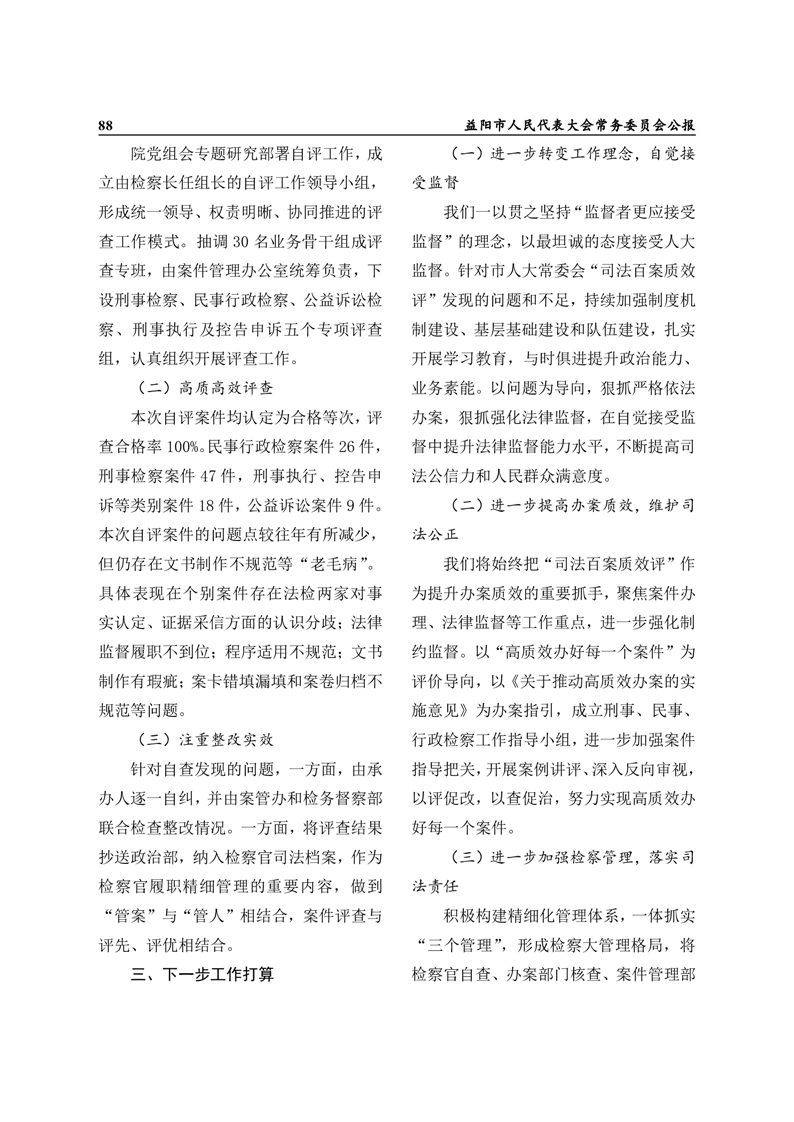 88

益阳市人民代表大会常务委员会公报

院党组会专题研究部署自评工作，成立由检察长任组长的自评工作领导小组，形成统一领导、权责明晰、协同推进的评查工作模式。抽调 30 名业务骨干组成评查专班，由案件管理办公室统筹负责，下设刑事检察、民事行政检察、公益诉讼检察、刑事执行及控告申诉五个专项评查组，认真组织开展评查工作。

（二）高质高效评查

本次自评案件均认定为合格等次，评查合格率 100%。民事行政检察案件 26 件，刑事检察案件 47 件，刑事执行、控告申诉等类别案件 18 件，公益诉讼案件 9 件。本次自评案件的问题点较往年有所减少，但仍存在文书制作不规范等“老毛病”。具体表现在个别案件存在法检两家对事实认定、证据采信方面的认识分歧；法律监督履职不到位；程序适用不规范；文书制作有瑕疵；案卡错填漏填和案卷归档不规范等问题。

（三）注重整改实效

针对自查发现的问题，一方面，由承办人逐一自纠，并由案管办和检务督察部联合检查整改情况。一方面，将评查结果抄送政治部，纳入检察官司法档案，作为检察官履职精细管理的重要内容，做到“管案”与“管人”相结合，案件评查与评先、评优相结合。

三、下一步工作打算

（一）进一步转变工作理念，自觉接受监督

我们一以贯之坚持“监督者更应接受监督”的理念，以最坦诚的态度接受人大监督。针对市人大常委会“司法百案质效评”发现的问题和不足，持续加强制度机制建设、基层基础建设和队伍建设，扎实开展学习教育，与时俱进提升政治能力、业务素能。以问题为导向，狠抓严格依法办案，狠抓强化法律监督，在自觉接受监督中提升法律监督能力水平，不断提高司法公信力和人民群众满意度。

（二）进一步提高办案质效，维护司法公正

我们将始终把“司法百案质效评”作为提升办案质效的重要抓手，聚焦案件办理、法律监督等工作重点，进一步强化制约监督。以“高质效办好每一个案件”为评价导向，以《关于推动高质效办案的实施意见》为办案指引，成立刑事、民事、行政检察工作指导小组，进一步加强案件指导把关，开展案例讲评、深入反向审视，以评促改，以查促治，努力实现高质效办好每一个案件。

（三）进一步加强检察管理，落实司法责任

积极构建精细化管理体系，一体抓实“三个管理”，形成检察大管理格局，将检察官自查、办案部门核查、案件管理部